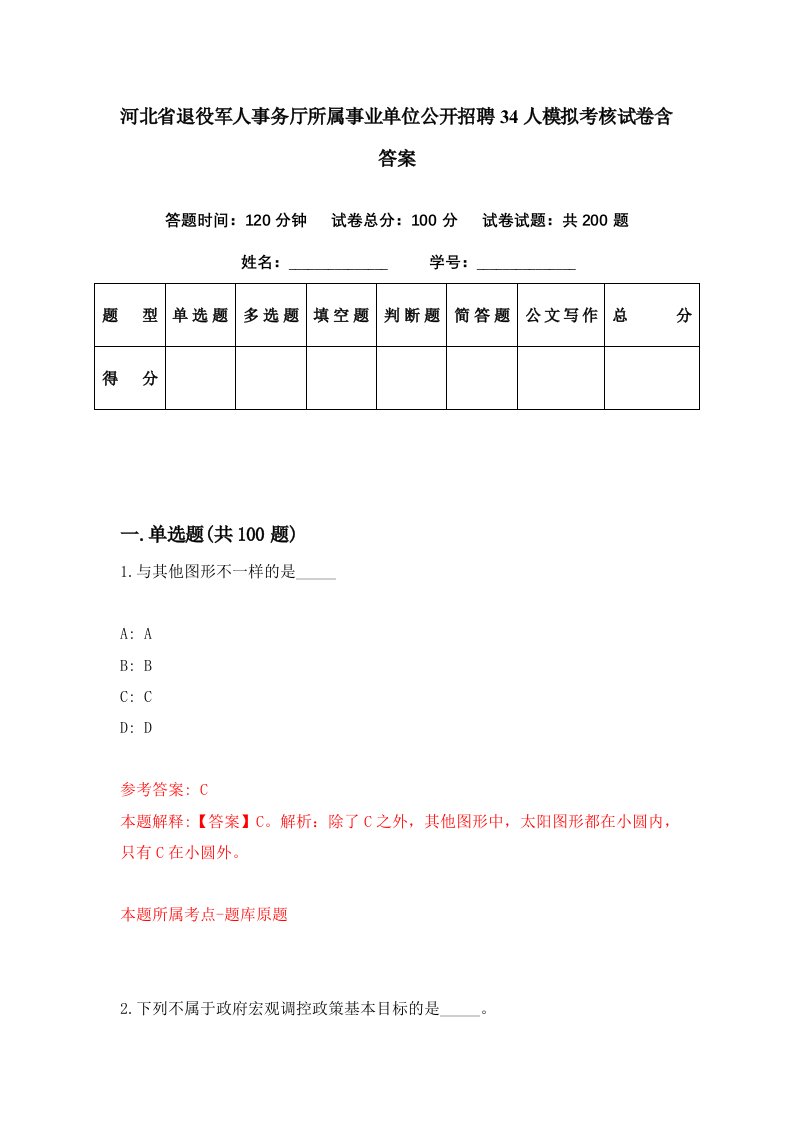 河北省退役军人事务厅所属事业单位公开招聘34人模拟考核试卷含答案

答题时间：120分钟　试卷总分：100分　试卷试题：共200题

姓名：____________　学号：____________

| 题　型 | 单选题 | 多选题 | 填空题 | 判断题 | 简答题 | 公文写作 | 总　分 |
|---|---|---|---|---|---|---|---|
| 得　分 | | | | | | | |

一.单选题(共100题)

1.与其他图形不一样的是_____

A: A
B: B
C: C
D: D

参考答案: C
本题解释:【答案】C。解析：除了C之外，其他图形中，太阳图形都在小圆内，只有C在小圆外。

本题所属考点-题库原题

2.下列不属于政府宏观调控政策基本目标的是_____。